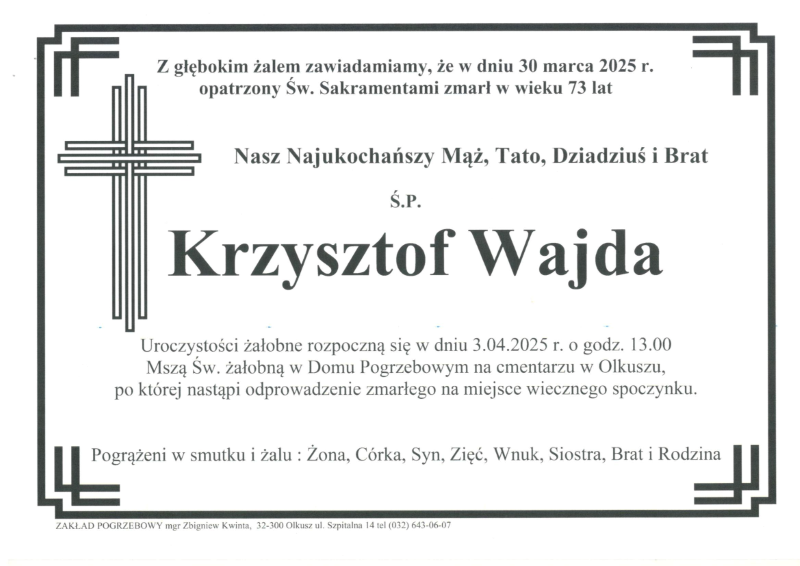 Z głębokim żalem zawiadamiamy, że w dniu 30 marca 2025 r. opatrzony Św. Sakramentami zmarł w wieku 73 lat

Nasz Najukochańszy Mąż, Tato, Dziadziuś i Brat

Ś.P.

Krzysztof Wajda

Uroczystości żałobne rozpoczną się w dniu 3.04.2025 r. o godz. 13.00 Mszą Św. żałobną w Domu Pogrzebowym na cmentarzu w Olkuszu, po której nastąpi odprowadzenie zmarłego na miejsce wiecznego spoczynku.

Pogrążeni w smutku i żalu : Żona, Córka, Syn, Zięć, Wnuk, Siostra, Brat i Rodzina

ZAKŁAD POGRZEBOWY mgr Zbigniew Kwinta, 32-300 Olkusz ul. Szpitalna 14 tel (032) 643-06-07